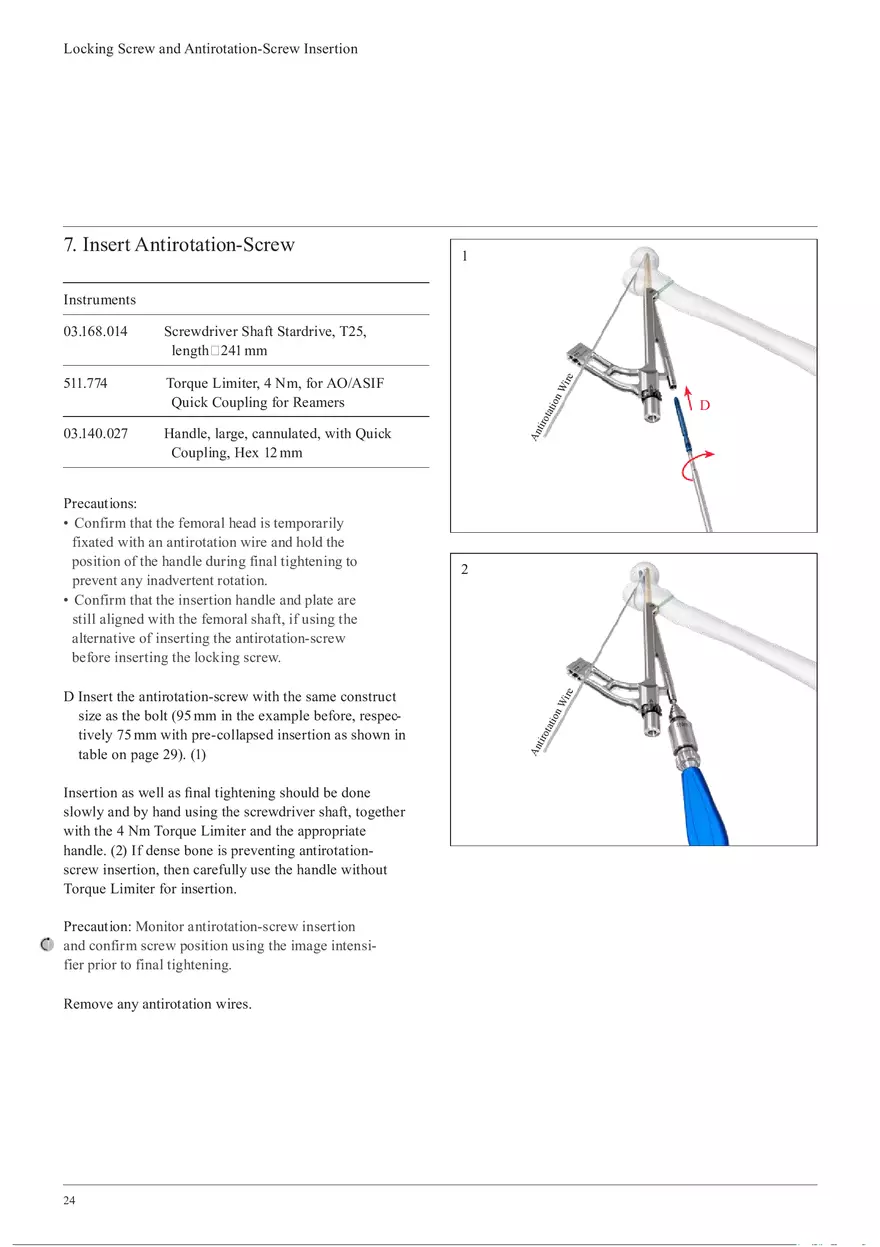 Locking Screw and Antirotation-Screw Insertion

7. Insert Antirotation-Screw

| Instruments | |
|---|---|
| 03.168.014 | Screwdriver Shaft Stardrive, T25, length□241 mm |
| 511.774 | Torque Limiter, 4 Nm, for AO/ASIF Quick Coupling for Reamers |
| 03.140.027 | Handle, large, cannulated, with Quick Coupling, Hex 12 mm |

Precautions:
• Confirm that the femoral head is temporarily fixated with an antirotation wire and hold the position of the handle during final tightening to prevent any inadvertent rotation.
• Confirm that the insertion handle and plate are still aligned with the femoral shaft, if using the alternative of inserting the antirotation-screw before inserting the locking screw.

D Insert the antirotation-screw with the same construct size as the bolt (95 mm in the example before, respectively 75 mm with pre-collapsed insertion as shown in table on page 29). (1)

Insertion as well as final tightening should be done slowly and by hand using the screwdriver shaft, together with the 4 Nm Torque Limiter and the appropriate handle. (2) If dense bone is preventing antirotation-screw insertion, then carefully use the handle without Torque Limiter for insertion.

Precaution: Monitor antirotation-screw insertion and confirm screw position using the image intensifier prior to final tightening.

Remove any antirotation wires.

1
Antirotation Wire
D

2
Antirotation Wire

24